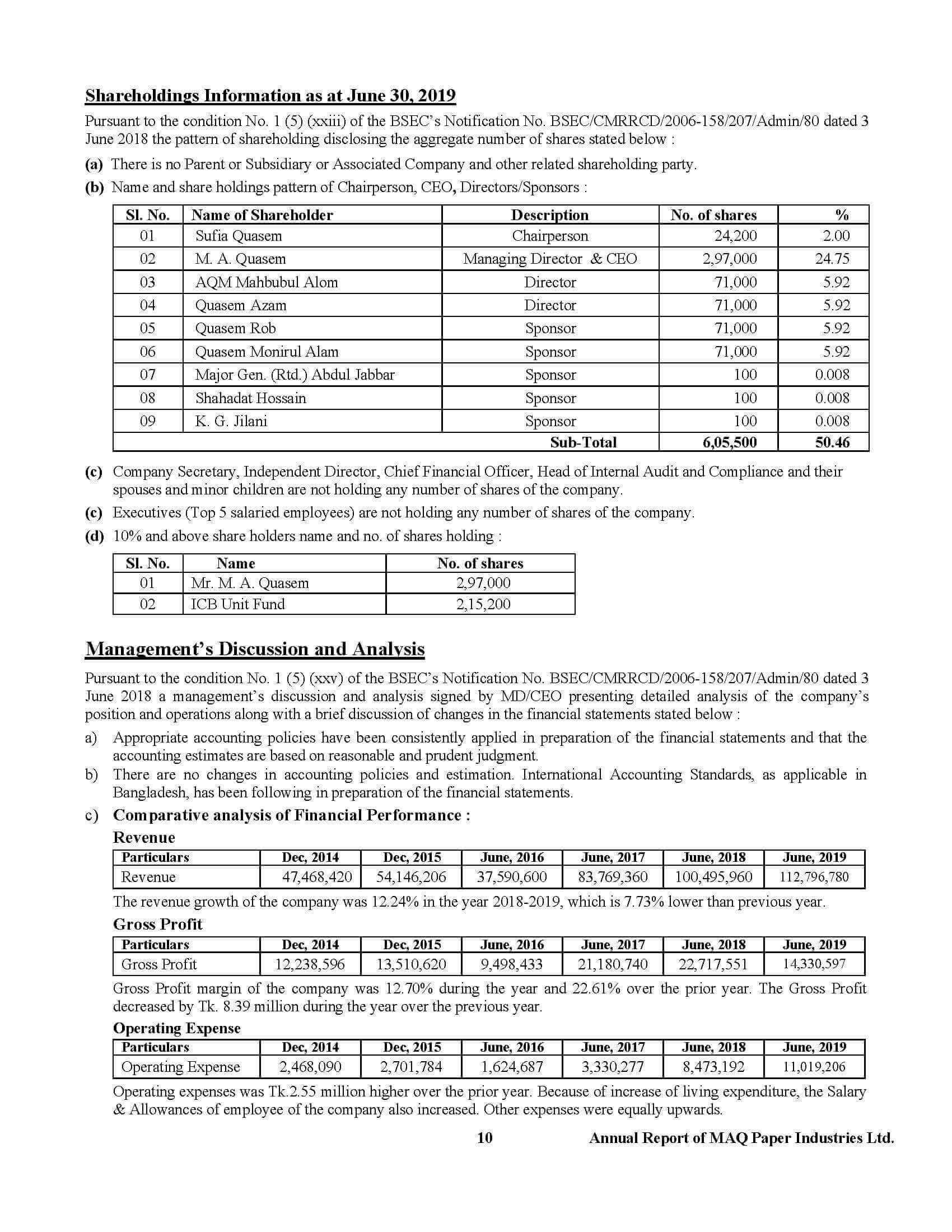 Shareholdings Information as at June 30, 2019

Pursuant to the condition No. 1 (5) (xxiii) of the BSEC's Notification No. BSEC/CMRRCD/2006-158/207/Admin/80 dated 3 June 2018 the pattern of shareholding disclosing the aggregate number of shares stated below :

(a) There is no Parent or Subsidiary or Associated Company and other related shareholding party.

(b) Name and share holdings pattern of Chairperson, CEO, Directors/Sponsors :

| Sl. No. | Name of Shareholder | Description | No. of shares | % |
|---|---|---|---|---|
| 01 | Sufia Quasem | Chairperson | 24,200 | 2.00 |
| 02 | M. A. Quasem | Managing Director & CEO | 2,97,000 | 24.75 |
| 03 | AQM Mahbubul Alom | Director | 71,000 | 5.92 |
| 04 | Quasem Azam | Director | 71,000 | 5.92 |
| 05 | Quasem Rob | Sponsor | 71,000 | 5.92 |
| 06 | Quasem Monirul Alam | Sponsor | 71,000 | 5.92 |
| 07 | Major Gen. (Rtd.) Abdul Jabbar | Sponsor | 100 | 0.008 |
| 08 | Shahadat Hossain | Sponsor | 100 | 0.008 |
| 09 | K. G. Jilani | Sponsor | 100 | 0.008 |
| | | Sub-Total | 6,05,500 | 50.46 |

(c) Company Secretary, Independent Director, Chief Financial Officer, Head of Internal Audit and Compliance and their spouses and minor children are not holding any number of shares of the company.

(c) Executives (Top 5 salaried employees) are not holding any number of shares of the company.

(d) 10% and above share holders name and no. of shares holding :

| Sl. No. | Name | No. of shares |
|---|---|---|
| 01 | Mr. M. A. Quasem | 2,97,000 |
| 02 | ICB Unit Fund | 2,15,200 |

Management's Discussion and Analysis

Pursuant to the condition No. 1 (5) (xxv) of the BSEC's Notification No. BSEC/CMRRCD/2006-158/207/Admin/80 dated 3 June 2018 a management's discussion and analysis signed by MD/CEO presenting detailed analysis of the company's position and operations along with a brief discussion of changes in the financial statements stated below :

a) Appropriate accounting policies have been consistently applied in preparation of the financial statements and that the accounting estimates are based on reasonable and prudent judgment.

b) There are no changes in accounting policies and estimation. International Accounting Standards, as applicable in Bangladesh, has been following in preparation of the financial statements.

c) Comparative analysis of Financial Performance :

Revenue

| Particulars | Dec, 2014 | Dec, 2015 | June, 2016 | June, 2017 | June, 2018 | June, 2019 |
|---|---|---|---|---|---|---|
| Revenue | 47,468,420 | 54,146,206 | 37,590,600 | 83,769,360 | 100,495,960 | 112,796,780 |

The revenue growth of the company was 12.24% in the year 2018-2019, which is 7.73% lower than previous year.

Gross Profit

| Particulars | Dec, 2014 | Dec, 2015 | June, 2016 | June, 2017 | June, 2018 | June, 2019 |
|---|---|---|---|---|---|---|
| Gross Profit | 12,238,596 | 13,510,620 | 9,498,433 | 21,180,740 | 22,717,551 | 14,330,597 |

Gross Profit margin of the company was 12.70% during the year and 22.61% over the prior year. The Gross Profit decreased by Tk. 8.39 million during the year over the previous year.

Operating Expense

| Particulars | Dec, 2014 | Dec, 2015 | June, 2016 | June, 2017 | June, 2018 | June, 2019 |
|---|---|---|---|---|---|---|
| Operating Expense | 2,468,090 | 2,701,784 | 1,624,687 | 3,330,277 | 8,473,192 | 11,019,206 |

Operating expenses was Tk.2.55 million higher over the prior year. Because of increase of living expenditure, the Salary & Allowances of employee of the company also increased. Other expenses were equally upwards.

10 Annual Report of MAQ Paper Industries Ltd.